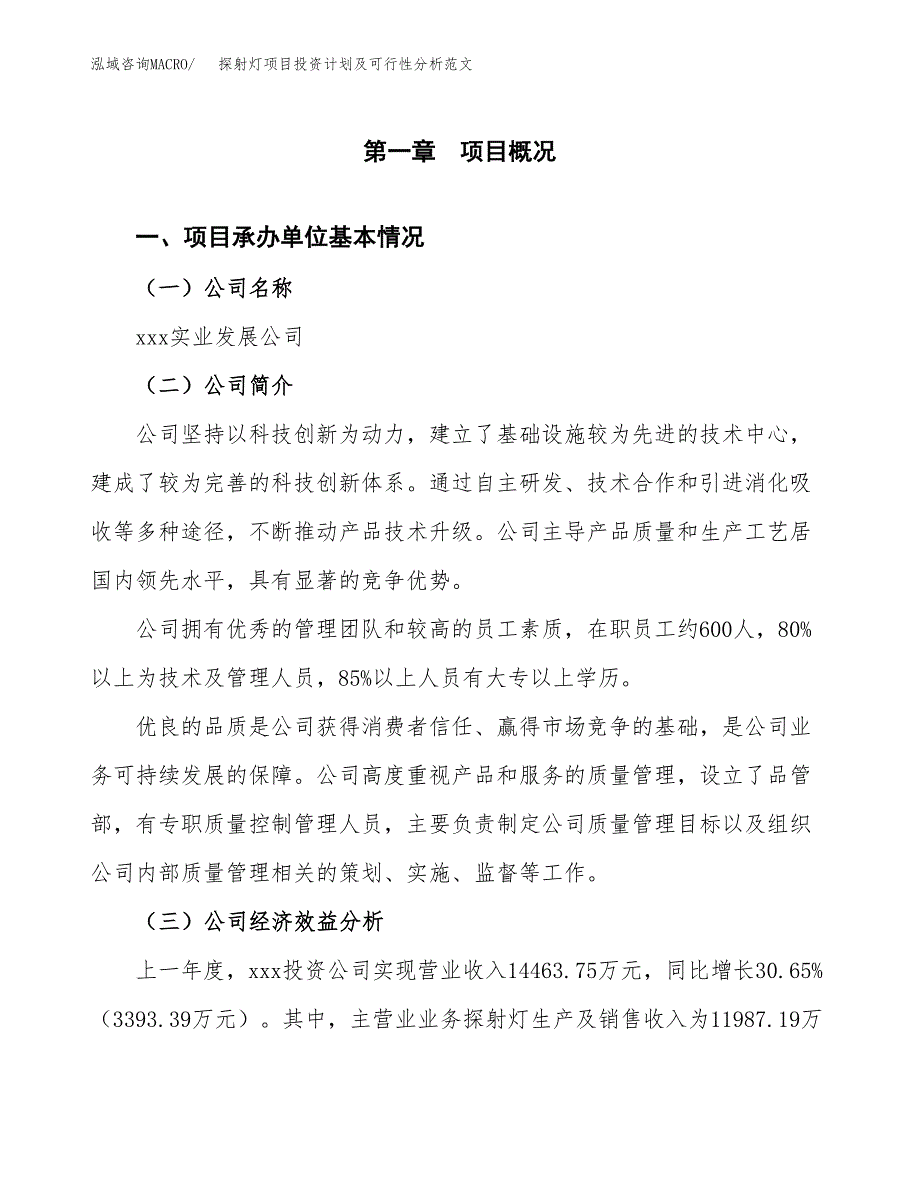 泓域咨询MACRO/　探射灯项目投资计划及可行性分析范文

第一章　项目概况

一、项目承办单位基本情况

（一）公司名称

xxx实业发展公司

（二）公司简介

公司坚持以科技创新为动力，建立了基础设施较为先进的技术中心，建成了较为完善的科技创新体系。通过自主研发、技术合作和引进消化吸收等多种途径，不断推动产品技术升级。公司主导产品质量和生产工艺居国内领先水平，具有显著的竞争优势。

公司拥有优秀的管理团队和较高的员工素质，在职员工约600人，80%以上为技术及管理人员，85%以上人员有大专以上学历。

优良的品质是公司获得消费者信任、赢得市场竞争的基础，是公司业务可持续发展的保障。公司高度重视产品和服务的质量管理，设立了品管部，有专职质量控制管理人员，主要负责制定公司质量管理目标以及组织公司内部质量管理相关的策划、实施、监督等工作。

（三）公司经济效益分析

上一年度，xxx投资公司实现营业收入14463.75万元，同比增长30.65%（3393.39万元）。其中，主营业业务探射灯生产及销售收入为11987.19万